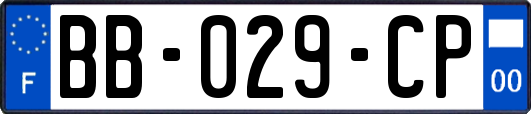 F

BB-029-CP

00